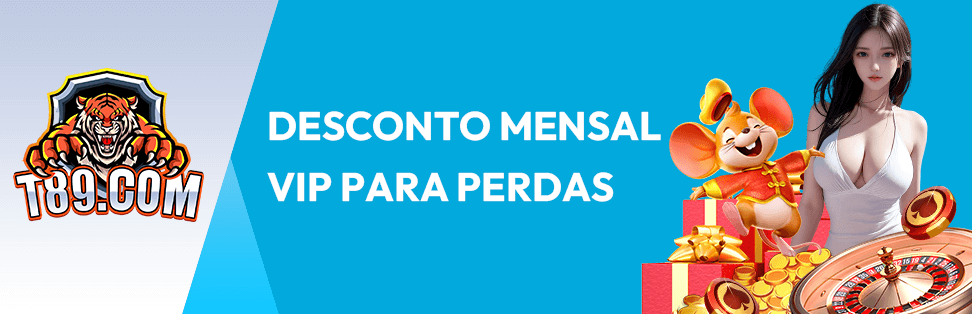 T89.COM

DESCONTO MENSAL VIP PARA PERDAS